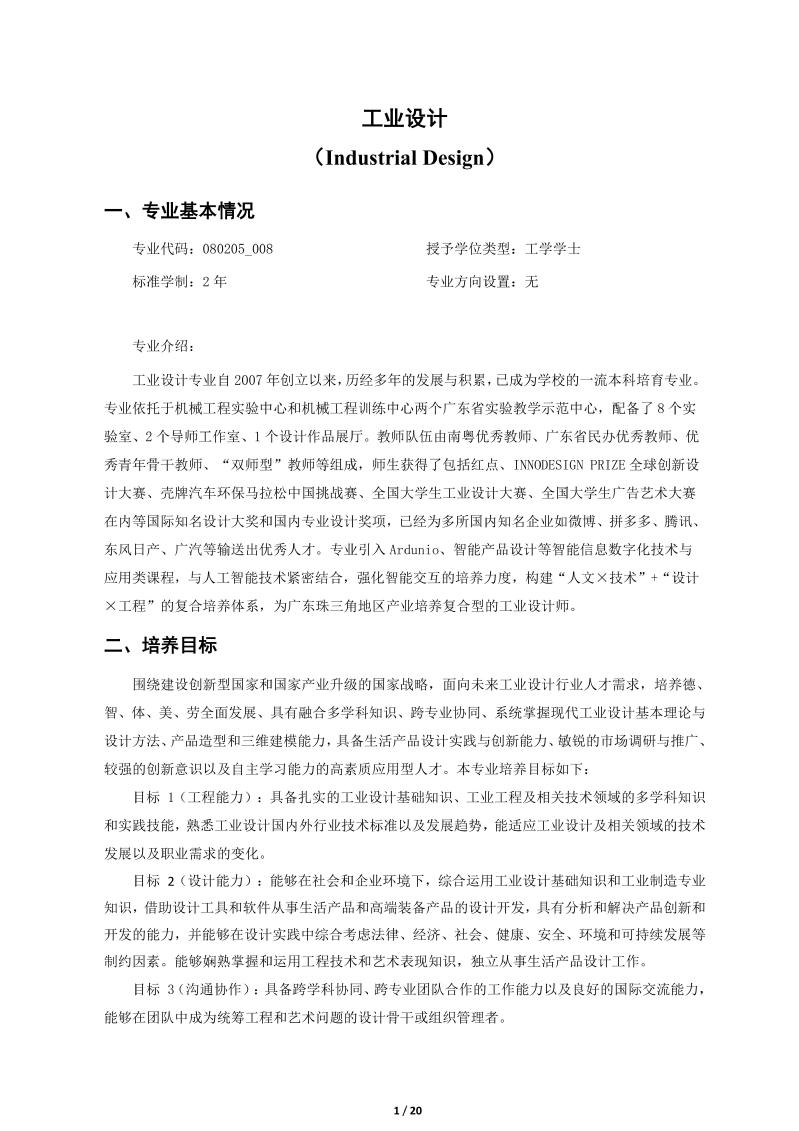 工业设计
（Industrial Design）

一、专业基本情况

专业代码：080205_008　　授予学位类型：工学学士

标准学制：2 年　　专业方向设置：无

专业介绍：

工业设计专业自 2007 年创立以来，历经多年的发展与积累，已成为学校的一流本科培育专业。专业依托于机械工程实验中心和机械工程训练中心两个广东省实验教学示范中心，配备了 8 个实验室、2 个导师工作室、1 个设计作品展厅。教师队伍由南粤优秀教师、广东省民办优秀教师、优秀青年骨干教师、“双师型”教师等组成，师生获得了包括红点、INNODESIGN PRIZE 全球创新设计大赛、壳牌汽车环保马拉松中国挑战赛、全国大学生工业设计大赛、全国大学生广告艺术大赛在内等国际知名设计大奖和国内专业设计奖项，已经为多所国内知名企业如微博、拼多多、腾讯、东风日产、广汽等输送出优秀人才。专业引入 Ardunio、智能产品设计等智能信息数字化技术与应用类课程，与人工智能技术紧密结合，强化智能交互的培养力度，构建“人文×技术”+“设计×工程”的复合培养体系，为广东珠三角地区产业培养复合型的工业设计师。

二、培养目标

围绕建设创新型国家和国家产业升级的国家战略，面向未来工业设计行业人才需求，培养德、智、体、美、劳全面发展、具有融合多学科知识、跨专业协同、系统掌握现代工业设计基本理论与设计方法、产品造型和三维建模能力，具备生活产品设计实践与创新能力、敏锐的市场调研与推广、较强的创新意识以及自主学习能力的高素质应用型人才。本专业培养目标如下：

目标 1（工程能力）：具备扎实的工业设计基础知识、工业工程及相关技术领域的多学科知识和实践技能，熟悉工业设计国内外行业技术标准以及发展趋势，能适应工业设计及相关领域的技术发展以及职业需求的变化。

目标 2（设计能力）：能够在社会和企业环境下，综合运用工业设计基础知识和工业制造专业知识，借助设计工具和软件从事生活产品和高端装备产品的设计开发，具有分析和解决产品创新和开发的能力，并能够在设计实践中综合考虑法律、经济、社会、健康、安全、环境和可持续发展等制约因素。能够娴熟掌握和运用工程技术和艺术表现知识，独立从事生活产品设计工作。

目标 3（沟通协作）：具备跨学科协同、跨专业团队合作的工作能力以及良好的国际交流能力，能够在团队中成为统筹工程和艺术问题的设计骨干或组织管理者。

1 / 20